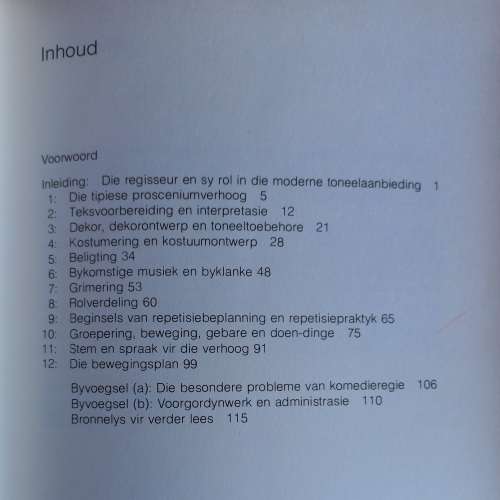 Inhoud

Voorwoord

Inleiding: Die regisseur en sy rol in die moderne toneelaanbieding 1
1: Die tipiese prosceniumverhoog 5
2: Teksvoorbereiding en interpretasie 12
3: Dekor, dekorontwerp en toneeltoebehore 21
4: Kostumering en kostuumontwerp 28
5: Beligting 34
6: Bykomstige musiek en byklanke 48
7: Grimering 53
8: Rolverdeling 60
9: Beginsels van repetisiebeplanning en repetisiepraktyk 65
10: Groepering, beweging, gebare en doen-dinge 75
11: Stem en spraak vir die verhoog 91
12: Die bewegingsplan 99

Byvoegsel (a): Die besondere probleme van komedieregie 106
Byvoegsel (b): Voorgordynwerk en administrasie 110
Bronnelys vir verder lees 115